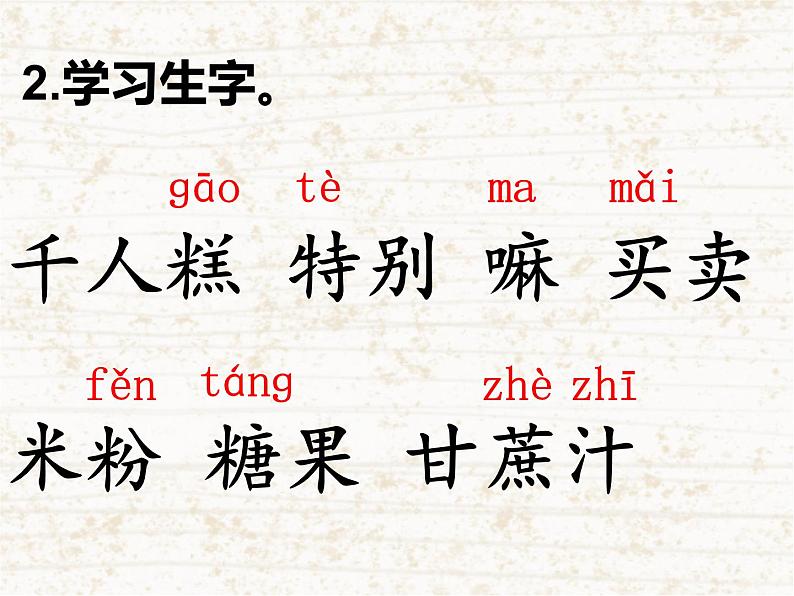 2.学习生字。

gāo tè ma mǎi

千人糕 特别 嘛 买卖

fěn táng zhè zhī

米粉 糖果 甘蔗汁